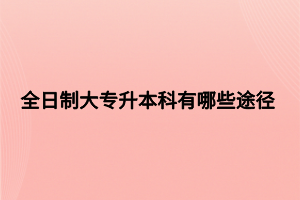 全日制大专升本科有哪些途径